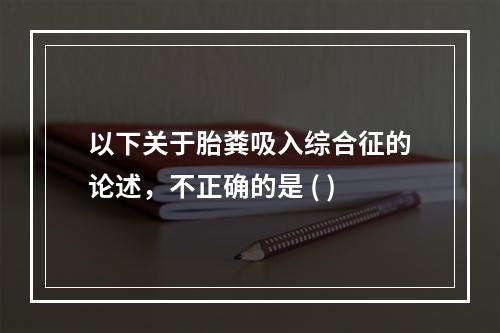 以下关于胎粪吸入综合征的论述，不正确的是 ( )